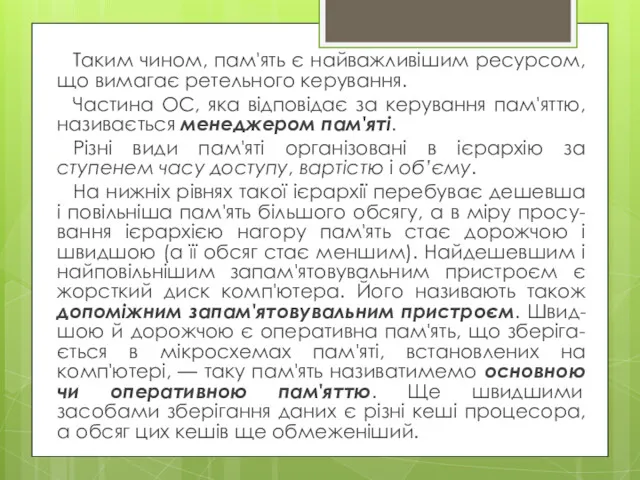 Таким чином, пам'ять є найважливішим ресурсом, що вимагає ретельного керування.

Частина ОС, яка відповідає за керування пам'яттю, називається менеджером пам'яті.

Різні види пам'яті організовані в ієрархію за ступенем часу доступу, вартістю і об'єму.

На нижніх рівнях такої ієрархії перебуває дешевша і повільніша пам'ять більшого обсягу, а в міру просування ієрархією нагору пам'ять стає дорожчою і швидшою (а її обсяг стає меншим). Найдешевшим і найповільнішим запам'ятовувальним пристроєм є жорсткий диск комп'ютера. Його називають також допоміжним запам'ятовувальним пристроєм. Швидшою й дорожчою є оперативна пам'ять, що зберігається в мікросхемах пам'яті, встановлених на комп'ютері, — таку пам'ять називатимемо основною чи оперативною пам'яттю. Ще швидшими засобами зберігання даних є різні кеші процесора, а обсяг цих кешів ще обмеженіший.